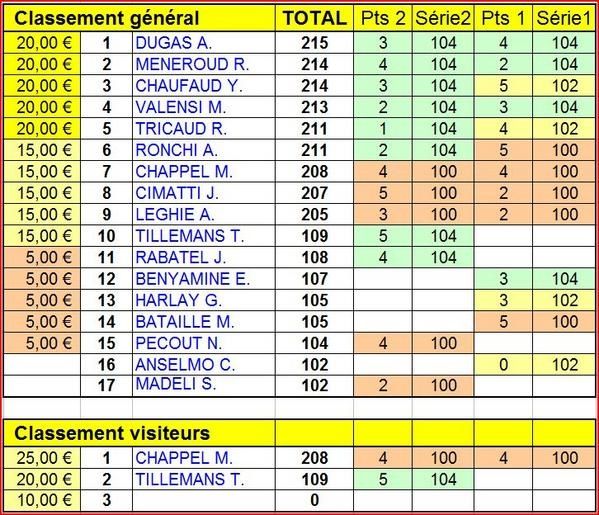 | Classement général | | | TOTAL | Pts 2 | Série2 | Pts 1 | Série1 |
|---|---|---|---|---|---|---|---|
| 20,00 € | 1 | DUGAS A. | 215 | 3 | 104 | 4 | 104 |
| 20,00 € | 2 | MENEROUD R. | 214 | 4 | 104 | 2 | 104 |
| 20,00 € | 3 | CHAUFAUD Y. | 214 | 3 | 104 | 5 | 102 |
| 20,00 € | 4 | VALENSI M. | 213 | 2 | 104 | 3 | 104 |
| 20,00 € | 5 | TRICAUD R. | 211 | 1 | 104 | 4 | 102 |
| 15,00 € | 6 | RONCHI A. | 211 | 2 | 104 | 5 | 100 |
| 15,00 € | 7 | CHAPPEL M. | 208 | 4 | 100 | 4 | 100 |
| 15,00 € | 8 | CIMATTI J. | 207 | 5 | 100 | 2 | 100 |
| 15,00 € | 9 | LEGHIE A. | 205 | 3 | 100 | 2 | 100 |
| 15,00 € | 10 | TILLEMANS T. | 109 | 5 | 104 | | |
| 5,00 € | 11 | RABATEL J. | 108 | 4 | 104 | | |
| 5,00 € | 12 | BENYAMINE E. | 107 | | | 3 | 104 |
| 5,00 € | 13 | HARLAY G. | 105 | | | 3 | 102 |
| 5,00 € | 14 | BATAILLE M. | 105 | | | 5 | 100 |
| 5,00 € | 15 | PECOUT N. | 104 | 4 | 100 | | |
| | 16 | ANSELMO C. | 102 | | | 0 | 102 |
| | 17 | MADELI S. | 102 | 2 | 100 | | |

| Classement visiteurs | | | | | | | |
|---|---|---|---|---|---|---|---|
| 25,00 € | 1 | CHAPPEL M. | 208 | 4 | 100 | 4 | 100 |
| 20,00 € | 2 | TILLEMANS T. | 109 | 5 | 104 | | |
| 10,00 € | 3 | | 0 | | | | |